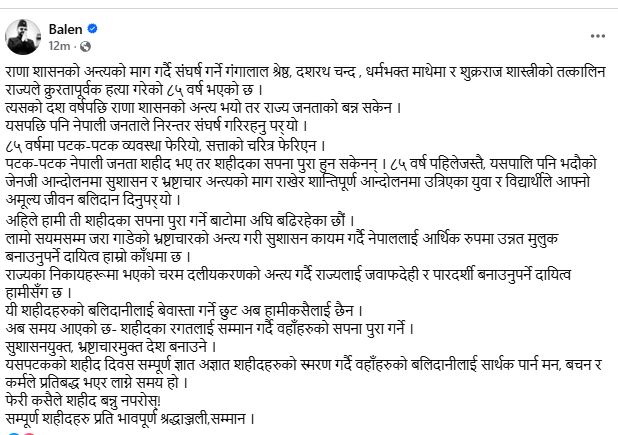 Balen
12m ·

राणा शासनको अन्त्यको माग गर्दै संघर्ष गर्ने गंगालाल श्रेष्ठ, दशरथ चन्द , धर्मभक्त माथेमा र शुक्रराज शास्त्रीको तत्कालिन राज्यले क्रुरतापूर्वक हत्या गरेको ८५ वर्ष भएको छ ।
त्यसको दश वर्षपछि राणा शासनको अन्त्य भयो तर राज्य जनताको बन्न सकेन ।
यसपछि पनि नेपाली जनताले निरन्तर संघर्ष गरिरहनु पर्‍यो ।
८५ वर्षमा पटक-पटक व्यवस्था फेरियो, सत्ताको चरित्र फेरिएन ।
पटक-पटक नेपाली जनता शहीद भए तर शहीदका सपना पुरा हुन सकेनन् । ८५ वर्ष पहिलेजस्तै, यसपालि पनि भदौको जेनजी आन्दोलनमा सुशासन र भ्रष्टाचार अन्त्यको माग राखेर शान्तिपूर्ण आन्दोलनमा उत्रिएका युवा र विद्यार्थीले आफ्नो अमूल्य जीवन बलिदान दिनुपर्‍यो ।
अहिले हामी ती शहीदका सपना पुरा गर्ने बाटोमा अघि बढिरहेका छौं ।
लामो सयमसम्म जरा गाडेको भ्रष्टाचारको अन्त्य गरी सुशासन कायम गर्दै नेपाललाई आर्थिक रुपमा उन्नत मुलुक बनाउनुपर्ने दायित्व हाम्रो काँधमा छ ।
राज्यका निकायहरूमा भएको चरम दलीयकरणको अन्त्य गर्दै राज्यलाई जवाफदेही र पारदर्शी बनाउनुपर्ने दायित्व हामीसँग छ ।
यी शहीदहरुको बलिदानीलाई बेवास्ता गर्ने छुट अब हामीकसैलाई छैन ।
अब समय आएको छ- शहीदका रगतलाई सम्मान गर्दै वहाँहरुको सपना पुरा गर्ने ।
सुशासनयुक्त, भ्रष्टाचारमुक्त देश बनाउने ।
यसपटकको शहीद दिवस सम्पूर्ण ज्ञात अज्ञात शहीदहरुको स्मरण गर्दै वहाँहरुको बलिदानीलाई सार्थक पार्न मन, बचन र कर्मले प्रतिबद्ध भएर लाग्ने समय हो ।
फेरी कसैले शहीद बन्नु नपरोस्!
सम्पूर्ण शहीदहरु प्रति भावपूर्ण श्रद्धाञ्जली,सम्मान ।